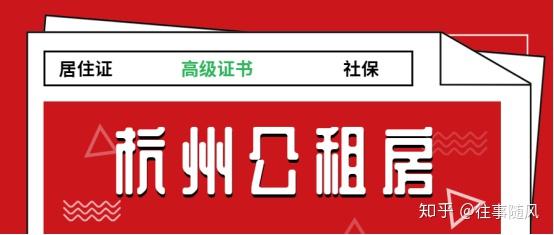 居住证 高级证书 社保

杭州公租房

知乎 @往事随风